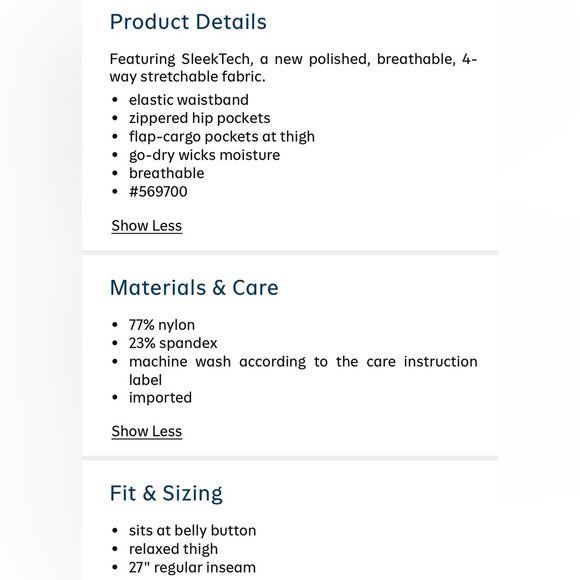 Product Details

Featuring SleekTech, a new polished, breathable, 4-way stretchable fabric.

- elastic waistband
- zippered hip pockets
- flap-cargo pockets at thigh
- go-dry wicks moisture
- breathable
- #569700

Show Less

Materials & Care

- 77% nylon
- 23% spandex
- machine wash according to the care instruction label
- imported

Show Less

Fit & Sizing

- sits at belly button
- relaxed thigh
- 27" regular inseam